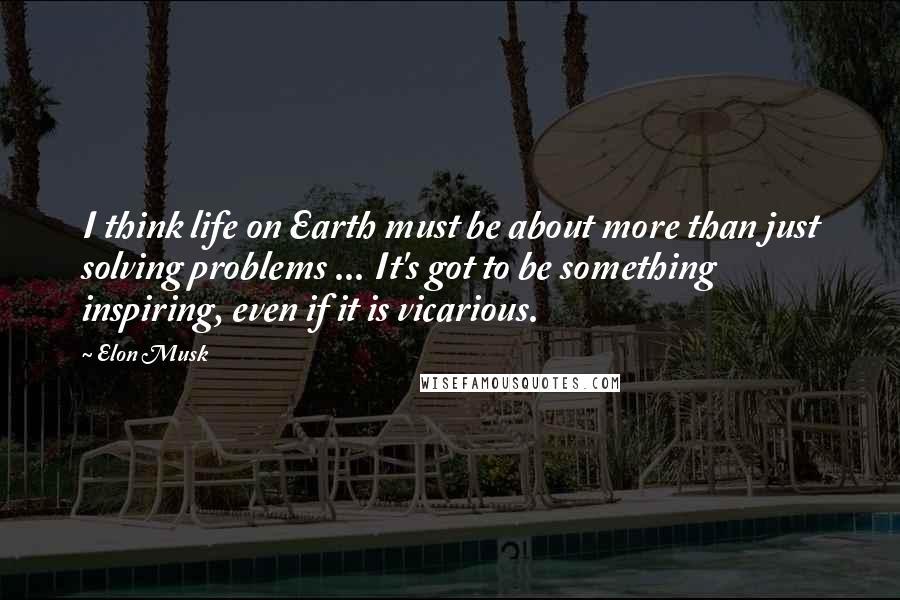 I think life on Earth must be about more than just solving problems ... It's got to be something inspiring, even if it is vicarious.

~ Elon Musk

WISEFAMOUSQUOTES.COM